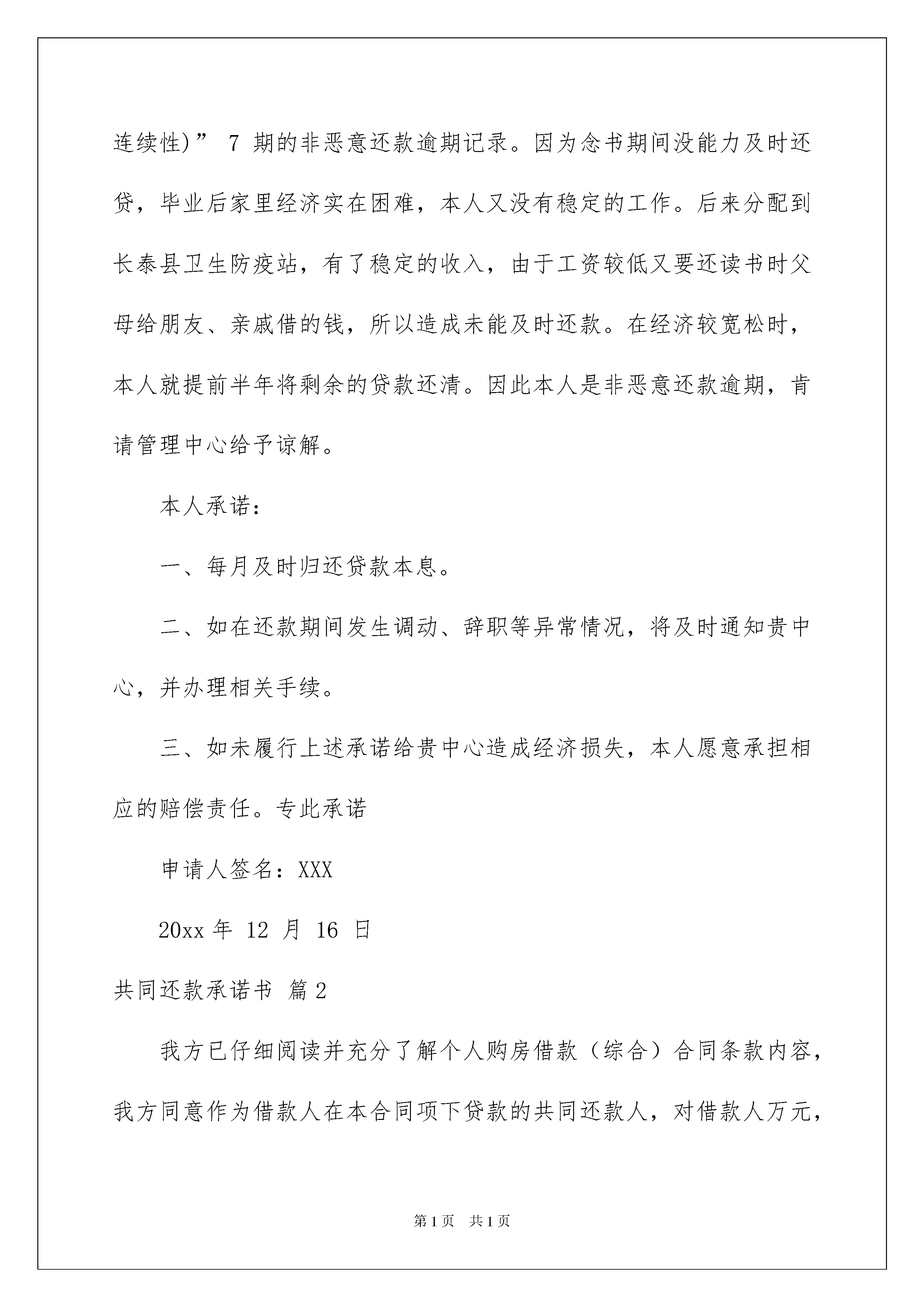 连续性)” 7 期的非恶意还款逾期记录。因为念书期间没能力及时还贷，毕业后家里经济实在困难，本人又没有稳定的工作。后来分配到长泰县卫生防疫站，有了稳定的收入，由于工资较低又要还读书时父母给朋友、亲戚借的钱，所以造成未能及时还款。在经济较宽松时，本人就提前半年将剩余的贷款还清。因此本人是非恶意还款逾期，肯请管理中心给予谅解。

本人承诺：

一、每月及时归还贷款本息。

二、如在还款期间发生调动、辞职等异常情况，将及时通知贵中心，并办理相关手续。

三、如未履行上述承诺给贵中心造成经济损失，本人愿意承担相应的赔偿责任。专此承诺

申请人签名：XXX

20xx 年 12 月 16 日

共同还款承诺书 篇 2

我方已仔细阅读并充分了解个人购房借款（综合）合同条款内容，我方同意作为借款人在本合同项下贷款的共同还款人，对借款人万元，

第 1 页 共 1 页